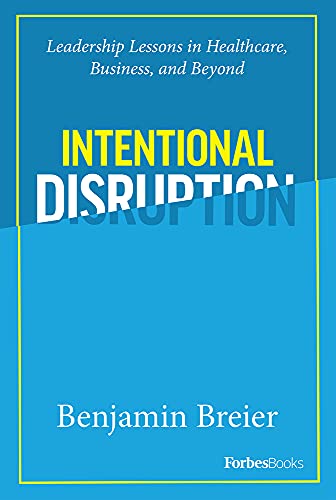 Leadership Lessons in Healthcare, Business, and Beyond

INTENTIONAL
DISRUPTION

Benjamin Breier

ForbesBooks